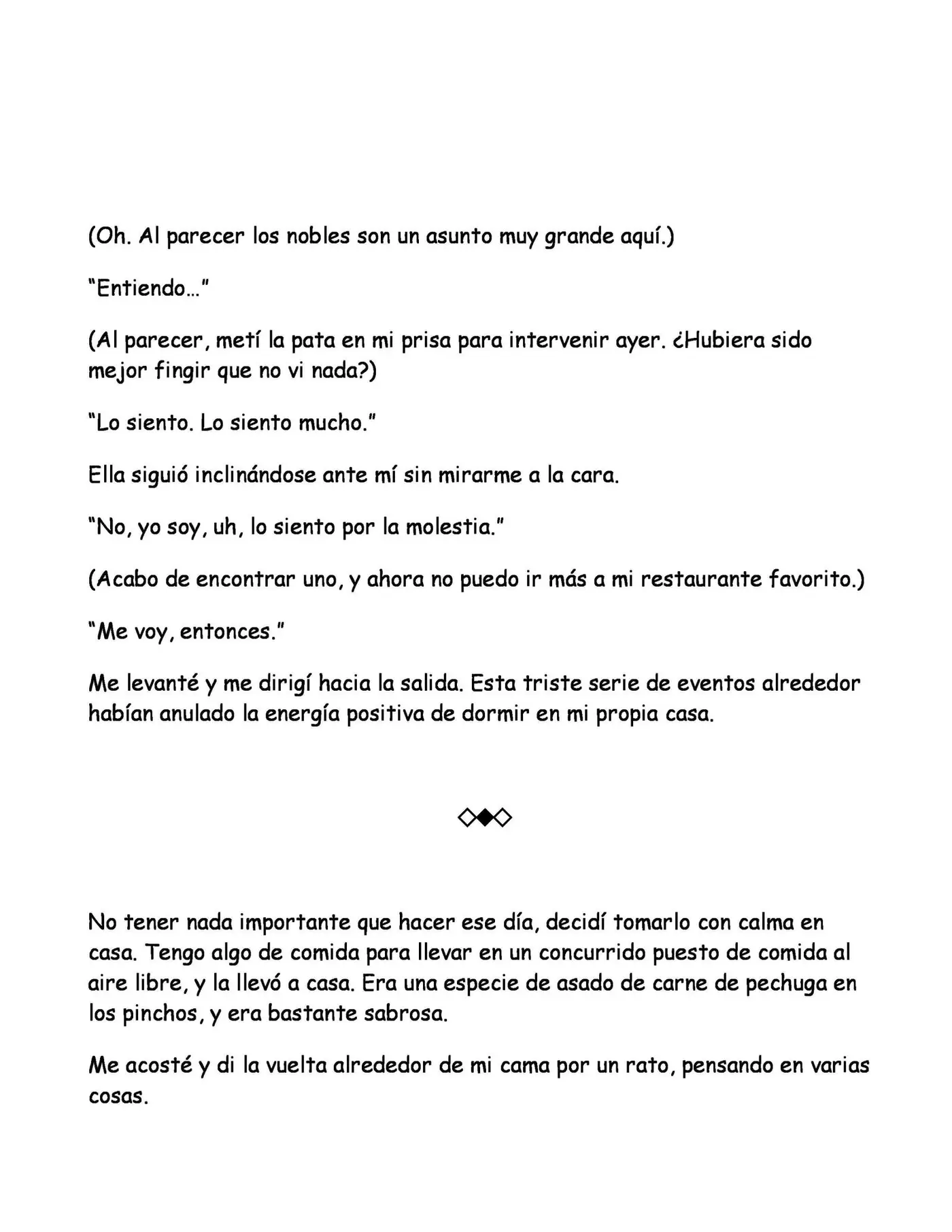 (Oh. Al parecer los nobles son un asunto muy grande aquí.)

"Entiendo…"

(Al parecer, metí la pata en mi prisa para intervenir ayer. ¿Hubiera sido mejor fingir que no vi nada?)

"Lo siento. Lo siento mucho."

Ella siguió inclinándose ante mí sin mirarme a la cara.

"No, yo soy, uh, lo siento por la molestia."

(Acabo de encontrar uno, y ahora no puedo ir más a mi restaurante favorito.)

"Me voy, entonces."

Me levanté y me dirigí hacia la salida. Esta triste serie de eventos alrededor habían anulado la energía positiva de dormir en mi propia casa.

◇◆◇

No tener nada importante que hacer ese día, decidí tomarlo con calma en casa. Tengo algo de comida para llevar en un concurrido puesto de comida al aire libre, y la llevó a casa. Era una especie de asado de carne de pechuga en los pinchos, y era bastante sabrosa.

Me acosté y di la vuelta alrededor de mi cama por un rato, pensando en varias cosas.